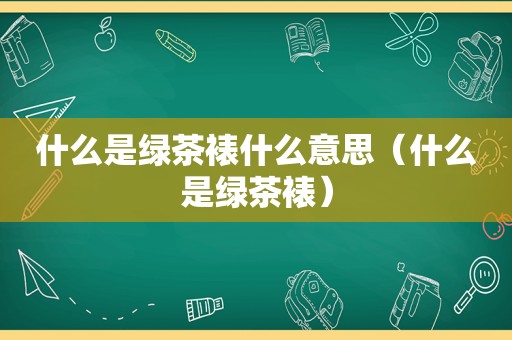 什么是绿茶裱什么意思（什么是绿茶裱）